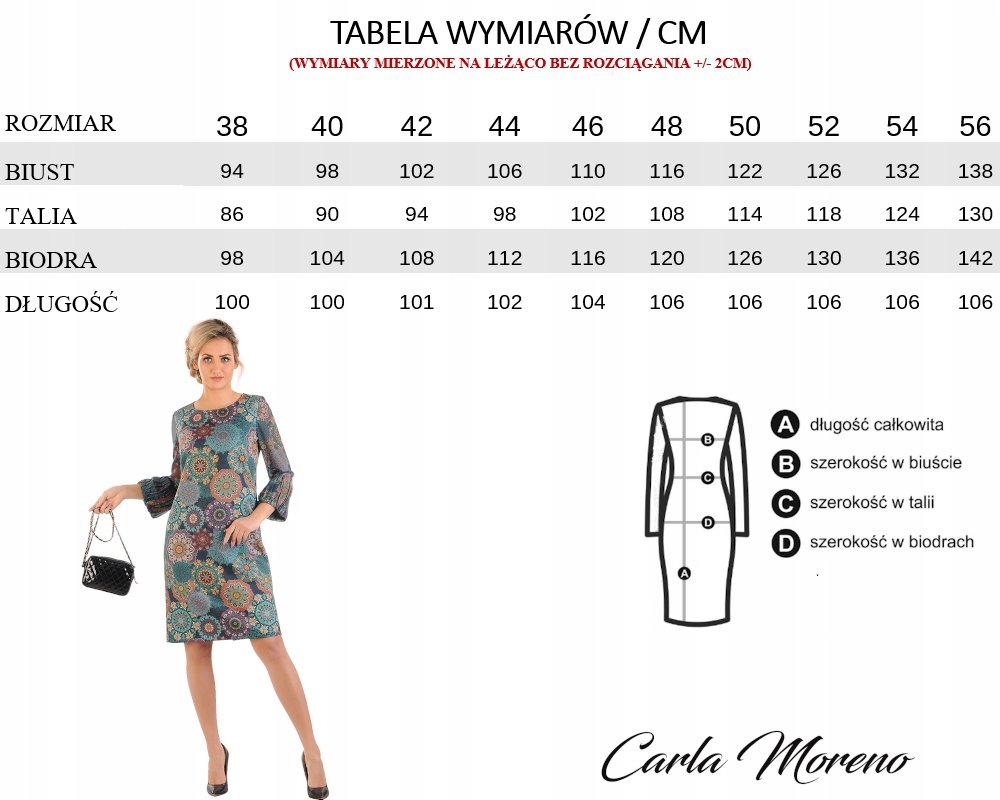 TABELA WYMIARÓW / CM
(WYMIARY MIERZONE NA LEŻĄCO BEZ ROZCIĄGANIA +/- 2CM)

| ROZMIAR | 38 | 40 | 42 | 44 | 46 | 48 | 50 | 52 | 54 | 56 |
|---|---|---|---|---|---|---|---|---|---|---|
| BIUST | 94 | 98 | 102 | 106 | 110 | 116 | 122 | 126 | 132 | 138 |
| TALIA | 86 | 90 | 94 | 98 | 102 | 108 | 114 | 118 | 124 | 130 |
| BIODRA | 98 | 104 | 108 | 112 | 116 | 120 | 126 | 130 | 136 | 142 |
| DŁUGOŚĆ | 100 | 100 | 101 | 102 | 104 | 106 | 106 | 106 | 106 | 106 |

B
C
D
A

A długość całkowita
B szerokość w biuście
C szerokość w talii
D szerokość w biodrach

Carla Moreno